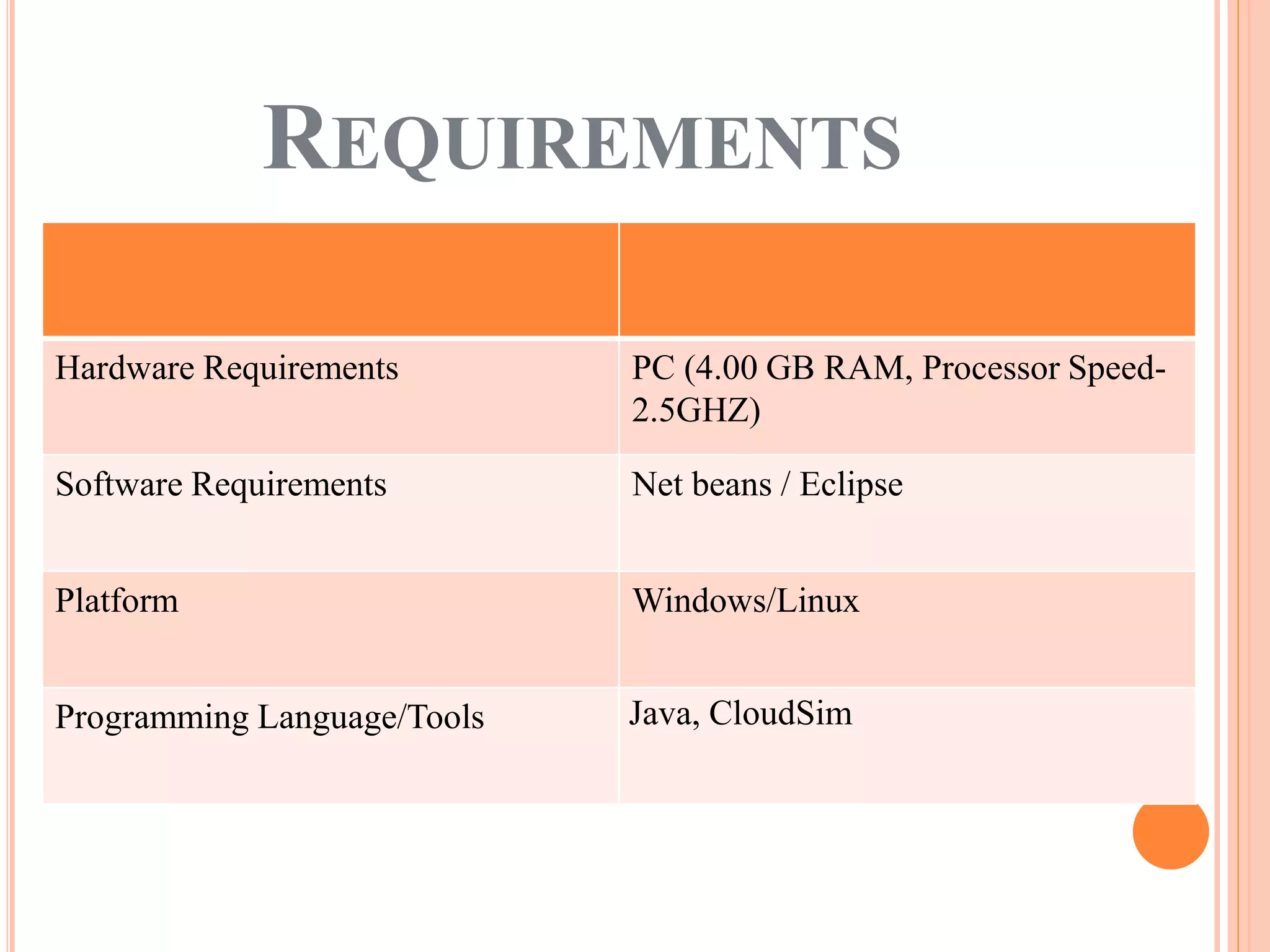 REQUIREMENTS

| | |
|---|---|
| Hardware Requirements | PC (4.00 GB RAM, Processor Speed-2.5GHZ) |
| Software Requirements | Net beans / Eclipse |
| Platform | Windows/Linux |
| Programming Language/Tools | Java, CloudSim |